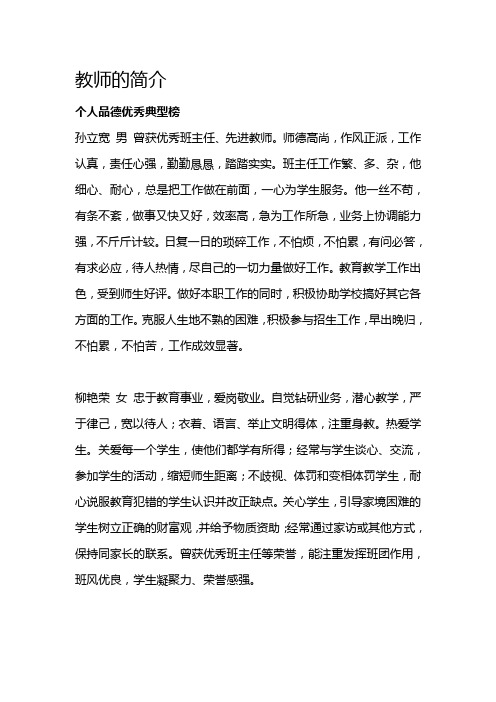 教师的简介

个人品德优秀典型榜

孙立宽 男 曾获优秀班主任、先进教师。师德高尚，作风正派，工作认真，责任心强，勤勤恳恳，踏踏实实。班主任工作繁、多、杂，他细心、耐心，总是把工作做在前面，一心为学生服务。他一丝不苟，有条不紊，做事又快又好，效率高，急为工作所急，业务上协调能力强，不斤斤计较。日复一日的琐碎工作，不怕烦，不怕累，有问必答，有求必应，待人热情，尽自己的一切力量做好工作。教育教学工作出色，受到师生好评。做好本职工作的同时，积极协助学校搞好其它各方面的工作。克服人生地不熟的困难，积极参与招生工作，早出晚归，不怕累，不怕苦，工作成效显著。

柳艳荣 女 忠于教育事业，爱岗敬业。自觉钻研业务，潜心教学，严于律己，宽以待人；衣着、语言、举止文明得体，注重身教。热爱学生。关爱每一个学生，使他们都学有所得；经常与学生谈心、交流，参加学生的活动，缩短师生距离；不歧视、体罚和变相体罚学生，耐心说服教育犯错的学生认识并改正缺点。关心学生，引导家境困难的学生树立正确的财富观，并给予物质资助；经常通过家访或其他方式，保持同家长的联系。曾获优秀班主任等荣誉，能注重发挥班团作用，班风优良，学生凝聚力、荣誉感强。